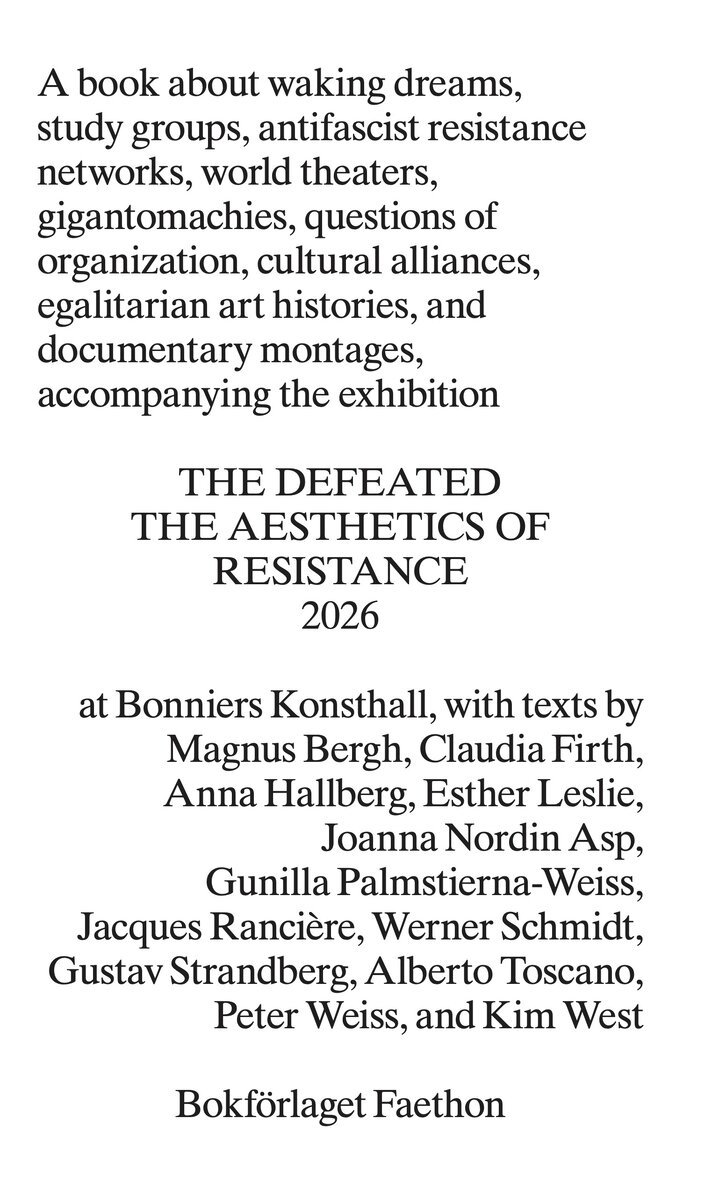 A book about waking dreams, study groups, antifascist resistance networks, world theaters, gigantomachies, questions of organization, cultural alliances, egalitarian art histories, and documentary montages, accompanying the exhibition

THE DEFEATED
THE AESTHETICS OF RESISTANCE
2026

at Bonniers Konsthall, with texts by Magnus Bergh, Claudia Firth, Anna Hallberg, Esther Leslie, Joanna Nordin Asp, Gunilla Palmstierna-Weiss, Jacques Rancière, Werner Schmidt, Gustav Strandberg, Alberto Toscano, Peter Weiss, and Kim West

Bokförlaget Faethon